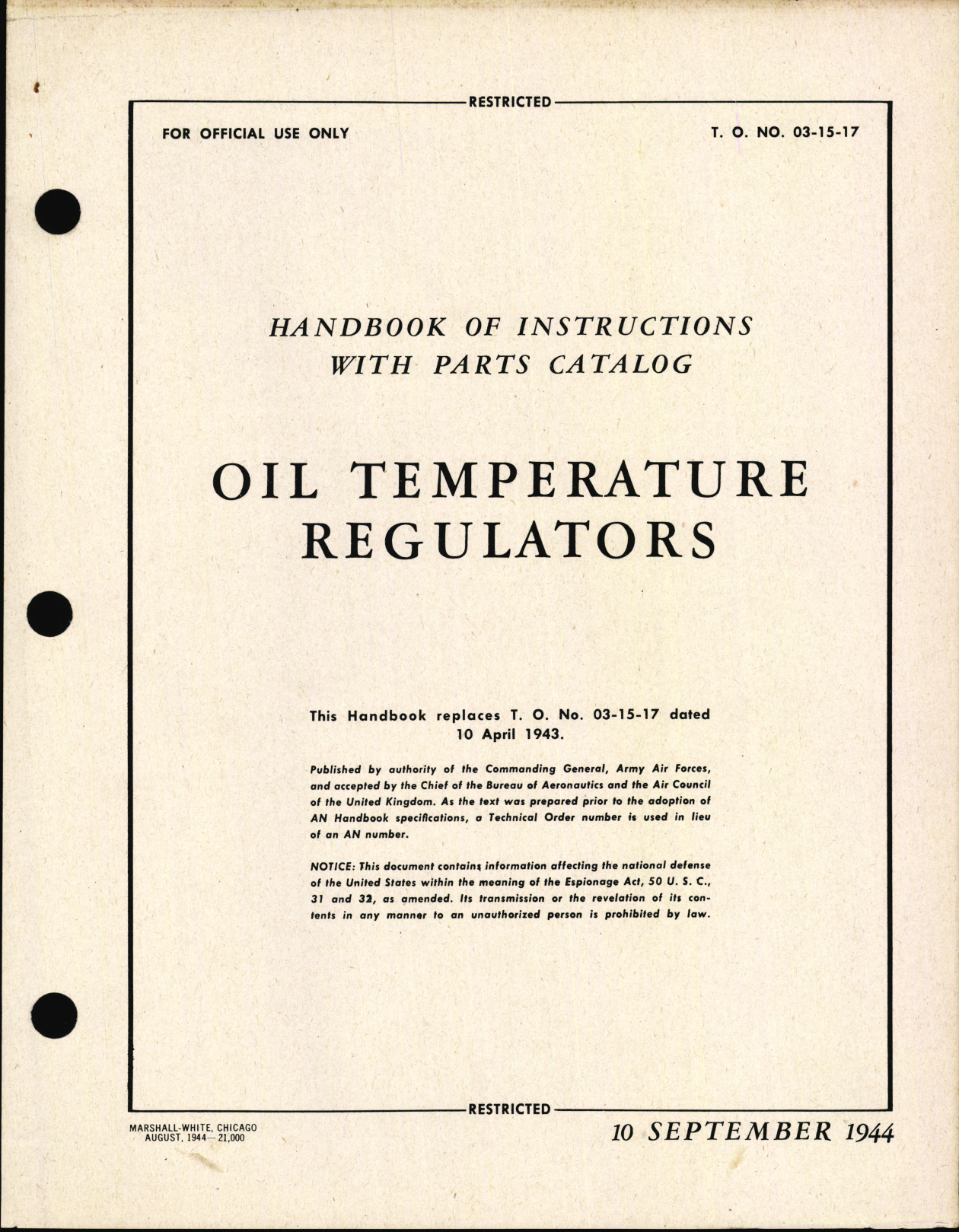 RESTRICTED

FOR OFFICIAL USE ONLY

T. O. NO. 03-15-17

HANDBOOK OF INSTRUCTIONS WITH PARTS CATALOG

OIL TEMPERATURE REGULATORS

This Handbook replaces T. O. No. 03-15-17 dated 10 April 1943.

Published by authority of the Commanding General, Army Air Forces, and accepted by the Chief of the Bureau of Aeronautics and the Air Council of the United Kingdom. As the text was prepared prior to the adoption of AN Handbook specifications, a Technical Order number is used in lieu of an AN number.

NOTICE: This document contains information affecting the national defense of the United States within the meaning of the Espionage Act, 50 U. S. C., 31 and 32, as amended. Its transmission or the revelation of its contents in any manner to an unauthorized person is prohibited by law.

RESTRICTED

MARSHALL-WHITE, CHICAGO
AUGUST, 1944—21,000

10 SEPTEMBER 1944